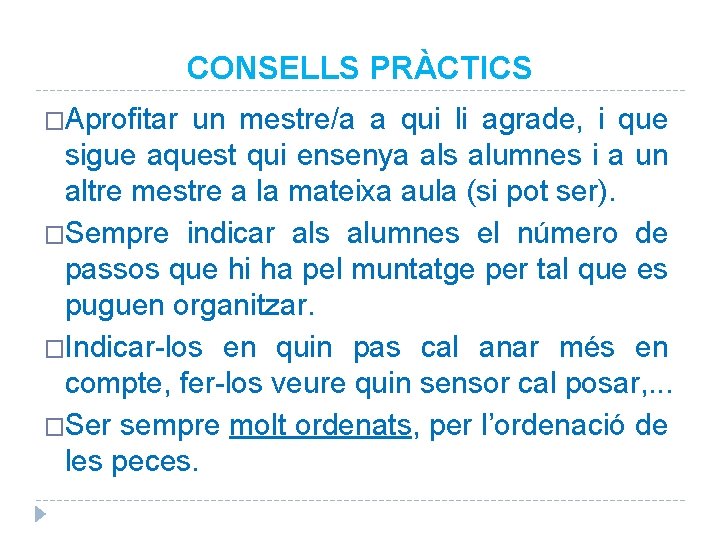 CONSELLS PRÀCTICS

□Aprofitar un mestre/a a qui li agrade, i que sigue aquest qui ensenya als alumnes i a un altre mestre a la mateixa aula (si pot ser).

□Sempre indicar als alumnes el número de passos que hi ha pel muntatge per tal que es puguen organitzar.

□Indicar-los en quin pas cal anar més en compte, fer-los veure quin sensor cal posar,...

□Ser sempre molt ordenats, per l'ordenació de les peces.